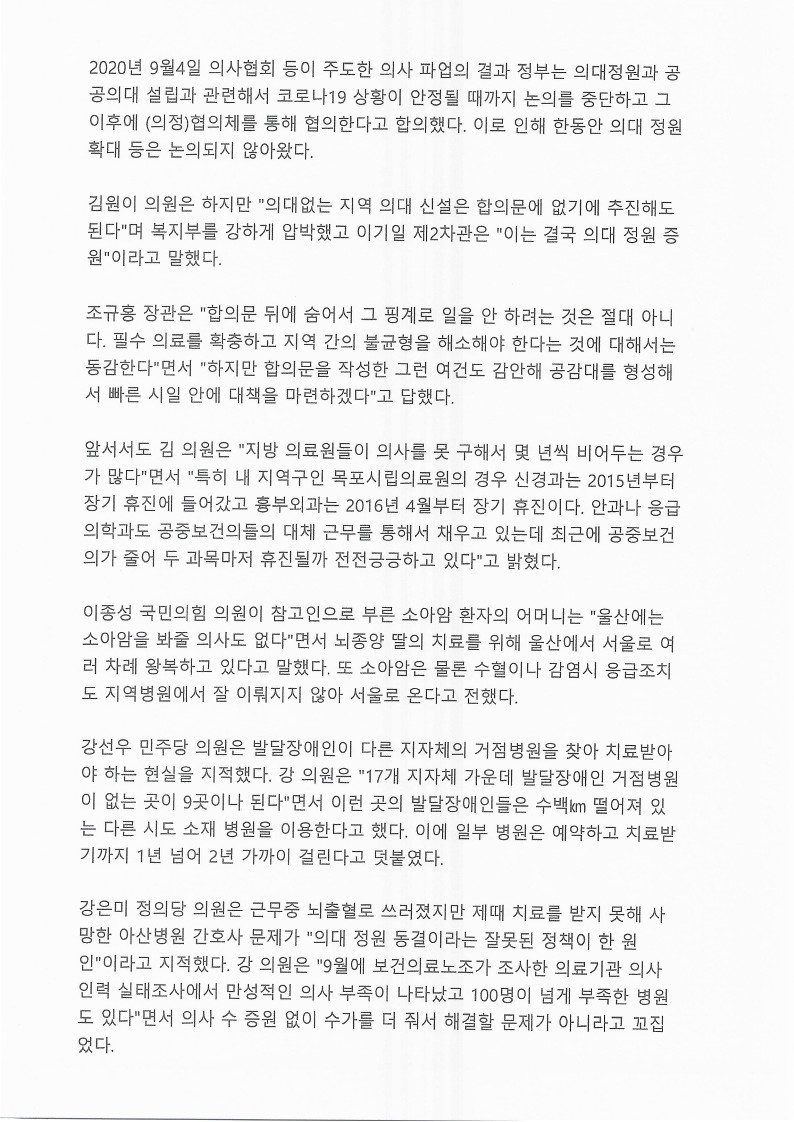 2020년 9월4일 의사협회 등이 주도한 의사 파업의 결과 정부는 의대정원과 공공의대 설립과 관련해서 코로나19 상황이 안정될 때까지 논의를 중단하고 그 이후에 (의정)협의체를 통해 협의한다고 합의했다. 이로 인해 한동안 의대 정원 확대 등은 논의되지 않아왔다.

김원이 의원은 하지만 "의대없는 지역 의대 신설은 합의문에 없기에 추진해도 된다"며 복지부를 강하게 압박했고 이기일 제2차관은 "이는 결국 의대 정원 증원"이라고 말했다.

조규홍 장관은 "합의문 뒤에 숨어서 그 핑계로 일을 안 하려는 것은 절대 아니다. 필수 의료를 확충하고 지역 간의 불균형을 해소해야 한다는 것에 대해서는 동감한다"면서 "하지만 합의문을 작성한 그런 여건도 감안해 공감대를 형성해서 빠른 시일 안에 대책을 마련하겠다"고 답했다.

앞서서도 김 의원은 "지방 의료원들이 의사를 못 구해서 몇 년씩 비어두는 경우가 많다"면서 "특히 내 지역구인 목포시립의료원의 경우 신경과는 2015년부터 장기 휴진에 들어갔고 흉부외과는 2016년 4월부터 장기 휴진이다. 안과나 응급의학과도 공중보건의들의 대체 근무를 통해서 채우고 있는데 최근에 공중보건의가 줄어 두 과목마저 휴진될까 전전긍긍하고 있다"고 밝혔다.

이종성 국민의힘 의원이 참고인으로 부른 소아암 환자의 어머니는 "울산에는 소아암을 봐줄 의사도 없다"면서 뇌종양 딸의 치료를 위해 울산에서 서울로 여러 차례 왕복하고 있다고 말했다. 또 소아암은 물론 수혈이나 감염시 응급조치도 지역병원에서 잘 이뤄지지 않아 서울로 온다고 전했다.

강선우 민주당 의원은 발달장애인이 다른 지자체의 거점병원을 찾아 치료받아야 하는 현실을 지적했다. 강 의원은 "17개 지자체 가운데 발달장애인 거점병원이 없는 곳이 9곳이나 된다"면서 이런 곳의 발달장애인들은 수백㎞ 떨어져 있는 다른 시도 소재 병원을 이용한다고 했다. 이에 일부 병원은 예약하고 치료받기까지 1년 넘어 2년 가까이 걸린다고 덧붙였다.

강은미 정의당 의원은 근무중 뇌출혈로 쓰러졌지만 제때 치료를 받지 못해 사망한 아산병원 간호사 문제가 "의대 정원 동결이라는 잘못된 정책이 한 원인"이라고 지적했다. 강 의원은 "9월에 보건의료노조가 조사한 의료기관 의사 인력 실태조사에서 만성적인 의사 부족이 나타났고 100명이 넘게 부족한 병원도 있다"면서 의사 수 증원 없이 수가를 더 줘서 해결할 문제가 아니라고 꼬집었다.